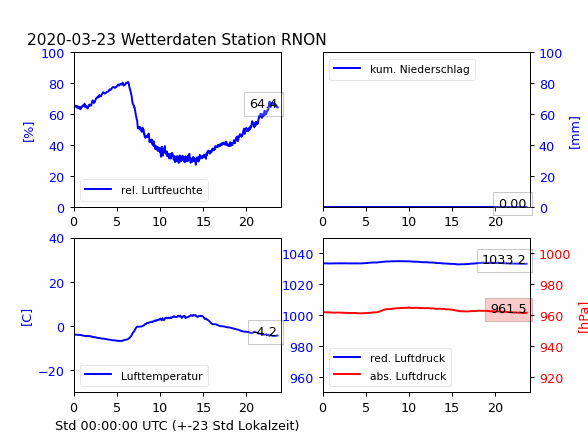 2020-03-23 Wetterdaten Station RNON

100
80
60
40
20
0
[%]
64.4
rel. Luftfeuchte
0 5 10 15 20

kum. Niederschlag
100
80
60
40
20
0
[mm]
0.00
0 5 10 15 20

40
20
0
−20
[C]
-4.2
Lufttemperatur
0 5 10 15 20
Std 00:00:00 UTC (+-23 Std Lokalzeit)

1040
1020
1000
980
960
1033.2
961.5
1000
980
960
940
920
[hPa]
red. Luftdruck
abs. Luftdruck
0 5 10 15 20